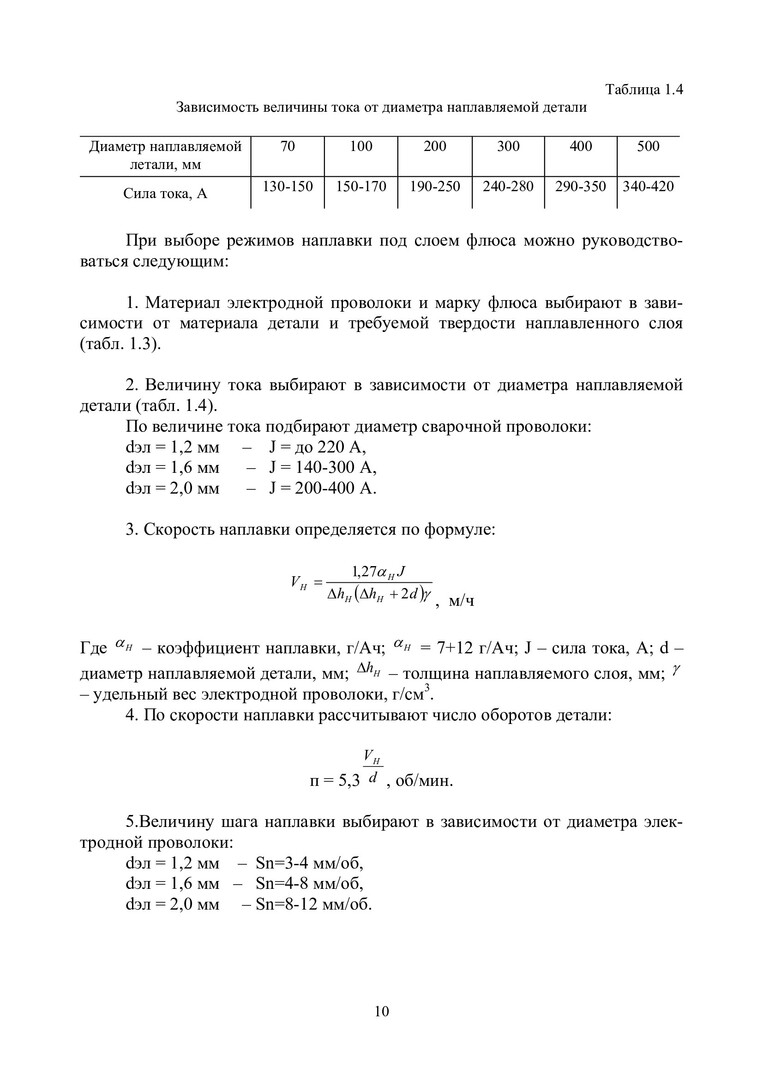 Таблица 1.4

Зависимость величины тока от диаметра наплавляемой детали

| Диаметр наплавляемой детали, мм | 70 | 100 | 200 | 300 | 400 | 500 |
|---|---|---|---|---|---|---|
| Сила тока, А | 130-150 | 150-170 | 190-250 | 240-280 | 290-350 | 340-420 |

При выборе режимов наплавки под слоем флюса можно руководствоваться следующим:

1. Материал электродной проволоки и марку флюса выбирают в зависимости от материала детали и требуемой твердости наплавленного слоя (табл. 1.3).

2. Величину тока выбирают в зависимости от диаметра наплавляемой детали (табл. 1.4).
По величине тока подбирают диаметр сварочной проволоки:
dэл = 1,2 мм – J = до 220 А,
dэл = 1,6 мм – J = 140-300 А,
dэл = 2,0 мм – J = 200-400 А.

3. Скорость наплавки определяется по формуле:

$V_H = \frac{1{,}27\alpha_H J}{\Delta h_H(\Delta h_H + 2d)\gamma}$, м/ч

Где $\alpha_H$ – коэффициент наплавки, г/Ач; $\alpha_H$ = 7+12 г/Ач; J – сила тока, А; d – диаметр наплавляемой детали, мм; $\Delta h_H$ – толщина наплавляемого слоя, мм; $\gamma$ – удельный вес электродной проволоки, г/см$^3$.
4. По скорости наплавки рассчитывают число оборотов детали:

п = 5,3 $\frac{V_H}{d}$, об/мин.

5.Величину шага наплавки выбирают в зависимости от диаметра электродной проволоки:
dэл = 1,2 мм – Sn=3-4 мм/об,
dэл = 1,6 мм – Sn=4-8 мм/об,
dэл = 2,0 мм – Sn=8-12 мм/об.

10